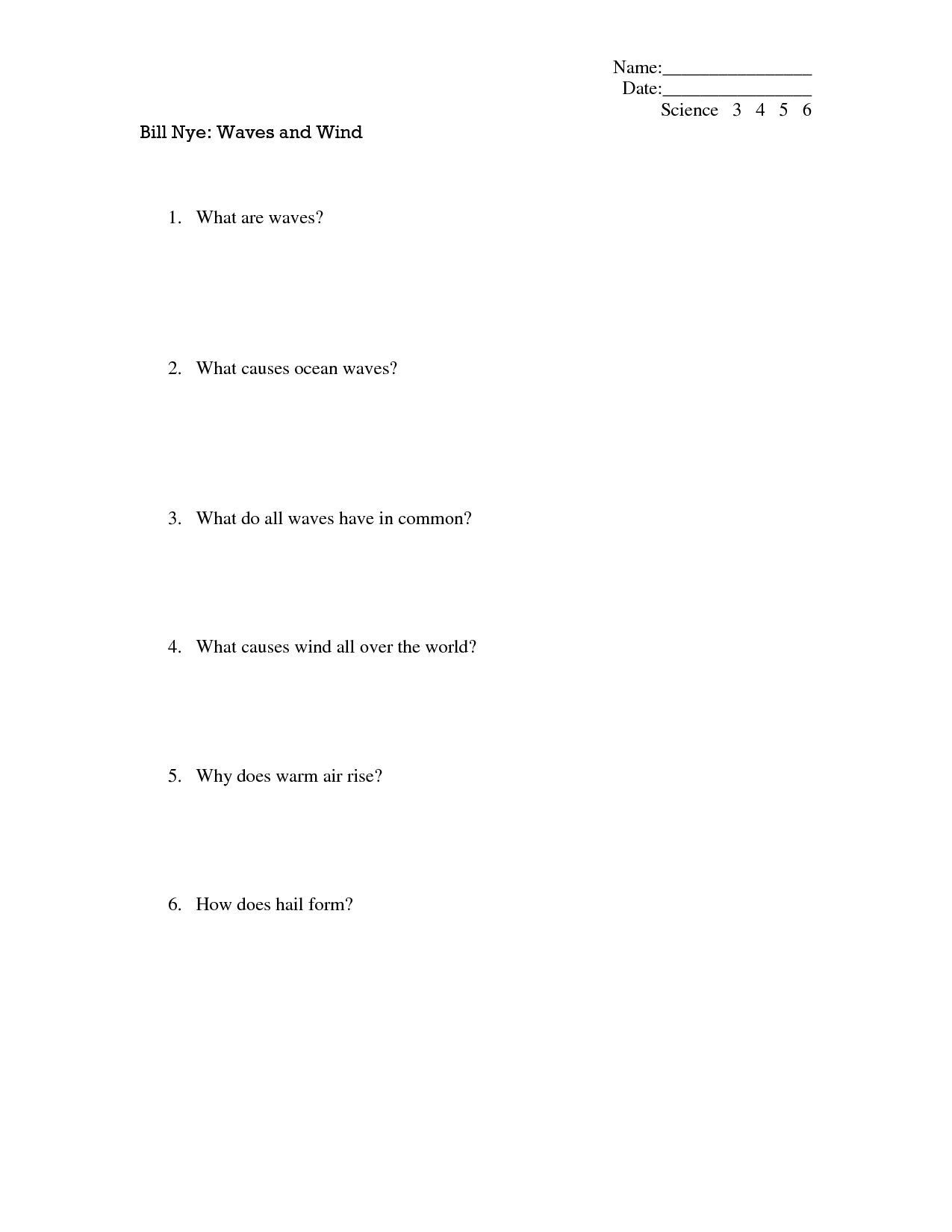 Name:________________
Date:________________
Science 3 4 5 6

Bill Nye: Waves and Wind

1. What are waves?

2. What causes ocean waves?

3. What do all waves have in common?

4. What causes wind all over the world?

5. Why does warm air rise?

6. How does hail form?